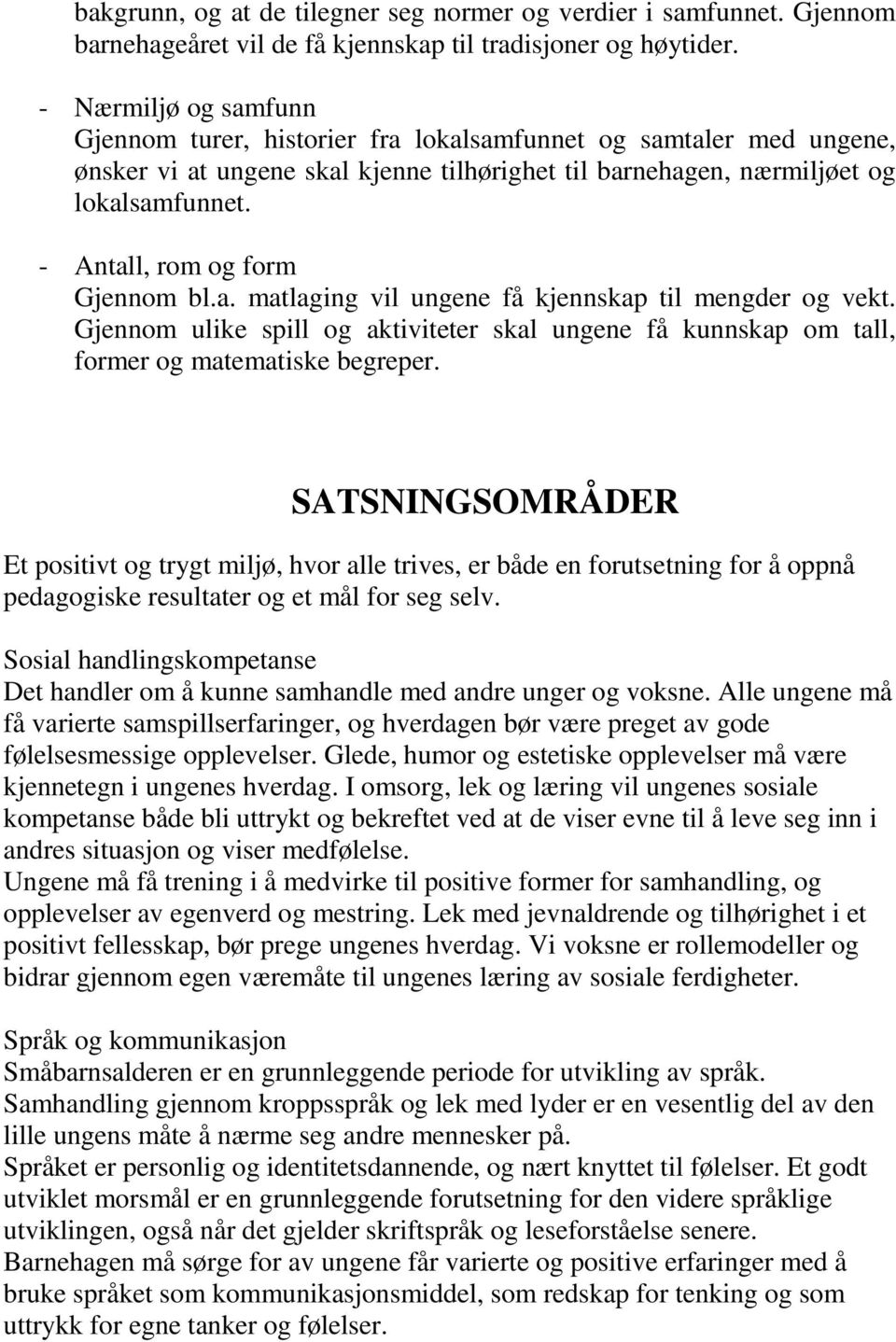 bakgrunn, og at de tilegner seg normer og verdier i samfunnet. Gjennom barnehageåret vil de få kjennskap til tradisjoner og høytider.

- Nærmiljø og samfunn
Gjennom turer, historier fra lokalsamfunnet og samtaler med ungene, ønsker vi at ungene skal kjenne tilhørighet til barnehagen, nærmiljøet og lokalsamfunnet.

- Antall, rom og form
Gjennom bl.a. matlaging vil ungene få kjennskap til mengder og vekt. Gjennom ulike spill og aktiviteter skal ungene få kunnskap om tall, former og matematiske begreper.

SATSNINGSOMRÅDER

Et positivt og trygt miljø, hvor alle trives, er både en forutsetning for å oppnå pedagogiske resultater og et mål for seg selv.

Sosial handlingskompetanse
Det handler om å kunne samhandle med andre unger og voksne. Alle ungene må få varierte samspillserfaringer, og hverdagen bør være preget av gode følelsesmessige opplevelser. Glede, humor og estetiske opplevelser må være kjennetegn i ungenes hverdag. I omsorg, lek og læring vil ungenes sosiale kompetanse både bli uttrykt og bekreftet ved at de viser evne til å leve seg inn i andres situasjon og viser medfølelse.
Ungene må få trening i å medvirke til positive former for samhandling, og opplevelser av egenverd og mestring. Lek med jevnaldrende og tilhørighet i et positivt fellesskap, bør prege ungenes hverdag. Vi voksne er rollemodeller og bidrar gjennom egen væremåte til ungenes læring av sosiale ferdigheter.

Språk og kommunikasjon
Småbarnsalderen er en grunnleggende periode for utvikling av språk.
Samhandling gjennom kroppsspråk og lek med lyder er en vesentlig del av den lille ungens måte å nærme seg andre mennesker på.
Språket er personlig og identitetsdannende, og nært knyttet til følelser. Et godt utviklet morsmål er en grunnleggende forutsetning for den videre språklige utviklingen, også når det gjelder skriftspråk og leseforståelse senere.
Barnehagen må sørge for av ungene får varierte og positive erfaringer med å bruke språket som kommunikasjonsmiddel, som redskap for tenking og som uttrykk for egne tanker og følelser.